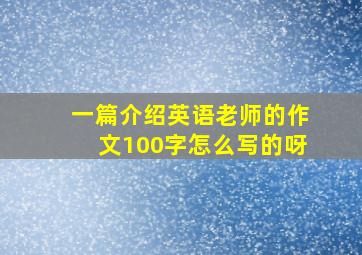 一篇介绍英语老师的作文100字怎么写的呀